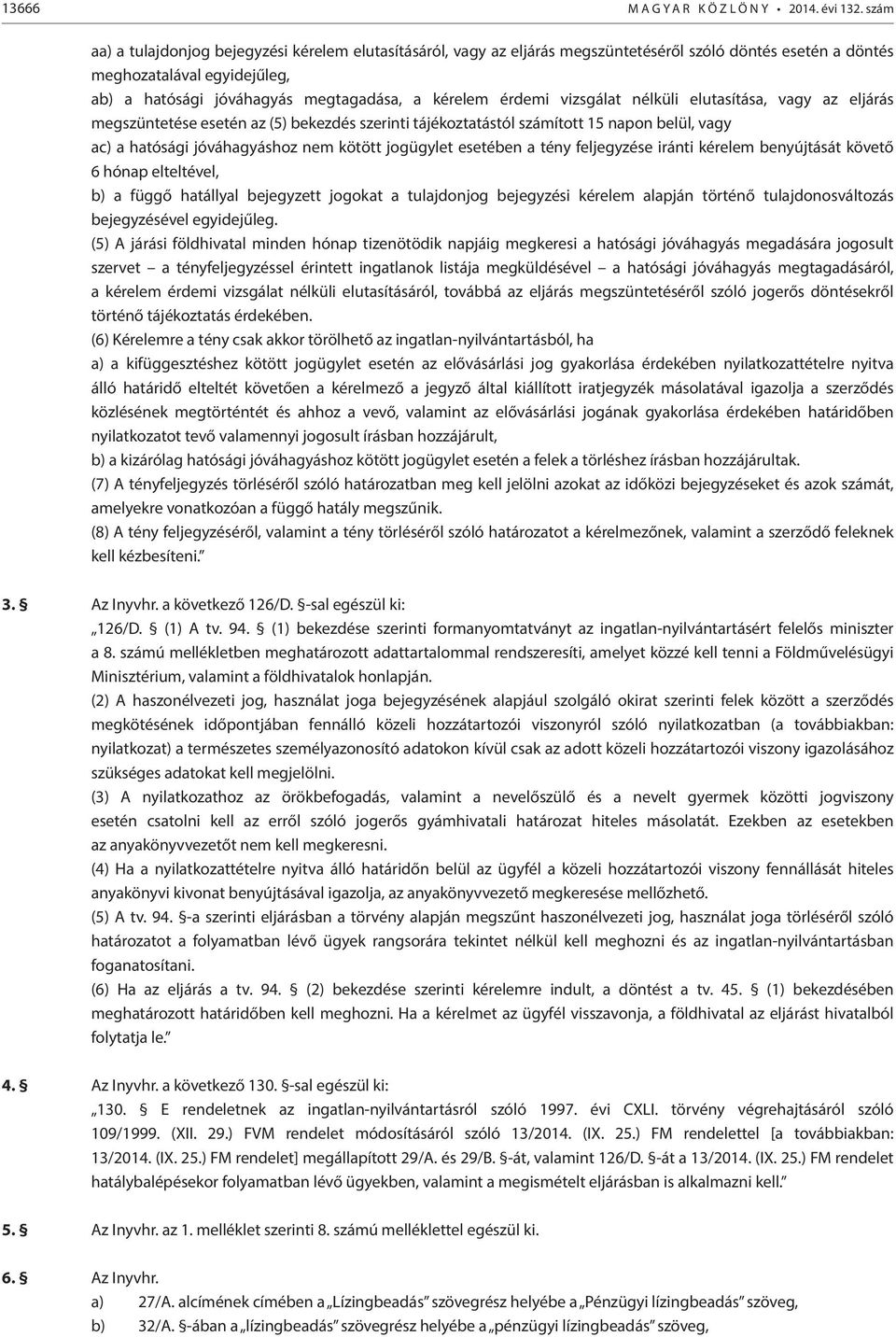 13666 MAGYAR KÖZLÖNY • 2014. évi 132. szám

aa) a tulajdonjog bejegyzési kérelem elutasításáról, vagy az eljárás megszüntetéséről szóló döntés esetén a döntés meghozatalával egyidejűleg,

ab) a hatósági jóváhagyás megtagadása, a kérelem érdemi vizsgálat nélküli elutasítása, vagy az eljárás megszüntetése esetén az (5) bekezdés szerinti tájékoztatástól számított 15 napon belül, vagy

ac) a hatósági jóváhagyáshoz nem kötött jogügylet esetében a tény feljegyzése iránti kérelem benyújtását követő 6 hónap elteltével,

b) a függő hatállyal bejegyzett jogokat a tulajdonjog bejegyzési kérelem alapján történő tulajdonosváltozás bejegyzésével egyidejűleg.

(5) A járási földhivatal minden hónap tizenötödik napjáig megkeresi a hatósági jóváhagyás megadására jogosult szervet – a tényfeljegyzéssel érintett ingatlanok listája megküldésével – a hatósági jóváhagyás megtagadásáról, a kérelem érdemi vizsgálat nélküli elutasításáról, továbbá az eljárás megszüntetéséről szóló jogerős döntésekről történő tájékoztatás érdekében.

(6) Kérelemre a tény csak akkor törölhető az ingatlan-nyilvántartásból, ha

a) a kifüggesztéshez kötött jogügylet esetén az elővásárlási jog gyakorlása érdekében nyilatkozattételre nyitva álló határidő elteltét követően a kérelmező a jegyző által kiállított iratjegyzék másolatával igazolja a szerződés közlésének megtörténtét és ahhoz a vevő, valamint az elővásárlási jogának gyakorlása érdekében határidőben nyilatkozatot tevő valamennyi jogosult írásban hozzájárult,

b) a kizárólag hatósági jóváhagyáshoz kötött jogügylet esetén a felek a törléshez írásban hozzájárultak.

(7) A tényfeljegyzés törléséről szóló határozatban meg kell jelölni azokat az időközi bejegyzéseket és azok számát, amelyekre vonatkozóan a függő hatály megszűnik.

(8) A tény feljegyzéséről, valamint a tény törléséről szóló határozatot a kérelmezőnek, valamint a szerződő feleknek kell kézbesíteni.”

3. § Az Inyvhr. a következő 126/D. §-sal egészül ki:

„126/D. § (1) A tv. 94. § (1) bekezdése szerinti formanyomtatványt az ingatlan-nyilvántartásért felelős miniszter a 8. számú mellékletben meghatározott adattartalommal rendszeresíti, amelyet közzé kell tenni a Földművelésügyi Minisztérium, valamint a földhivatalok honlapján.

(2) A haszonélvezeti jog, használat joga bejegyzésének alapjául szolgáló okirat szerinti felek között a szerződés megkötésének időpontjában fennálló közeli hozzátartozói viszonyról szóló nyilatkozatban (a továbbiakban: nyilatkozat) a természetes személyazonosító adatokon kívül csak az adott közeli hozzátartozói viszony igazolásához szükséges adatokat kell megjelölni.

(3) A nyilatkozathoz az örökbefogadás, valamint a nevelőszülő és a nevelt gyermek közötti jogviszony esetén csatolni kell az erről szóló jogerős gyámhivatali határozat hiteles másolatát. Ezekben az esetekben az anyakönyvvezetőt nem kell megkeresni.

(4) Ha a nyilatkozattételre nyitva álló határidőn belül az ügyfél a közeli hozzátartozói viszony fennállását hiteles anyakönyvi kivonat benyújtásával igazolja, az anyakönyvvezető megkeresése mellőzhető.

(5) A tv. 94. §-a szerinti eljárásban a törvény alapján megszűnt haszonélvezeti jog, használat joga törléséről szóló határozatot a folyamatban lévő ügyek rangsorára tekintet nélkül kell meghozni és az ingatlan-nyilvántartásban foganatosítani.

(6) Ha az eljárás a tv. 94. § (2) bekezdése szerinti kérelemre indult, a döntést a tv. 45. § (1) bekezdésében meghatározott határidőben kell meghozni. Ha a kérelmet az ügyfél visszavonja, a földhivatal az eljárást hivatalból folytatja le.”

4. § Az Inyvhr. a következő 130. §-sal egészül ki:

„130. § E rendeletnek az ingatlan-nyilvántartásról szóló 1997. évi CXLI. törvény végrehajtásáról szóló 109/1999. (XII. 29.) FVM rendelet módosításáról szóló 13/2014. (IX. 25.) FM rendelettel [a továbbiakban: 13/2014. (IX. 25.) FM rendelet] megállapított 29/A. és 29/B. §-át, valamint 126/D. §-át a 13/2014. (IX. 25.) FM rendelet hatálybalépésekor folyamatban lévő ügyekben, valamint a megismételt eljárásban is alkalmazni kell.”

5. § Az Inyvhr. az 1. melléklet szerinti 8. számú melléklettel egészül ki.

6. § Az Inyvhr.

a) 27/A. alcímének címében a „Lízingbeadás” szövegrész helyébe a „Pénzügyi lízingbeadás” szöveg,

b) 32/A. §-ában a „lízingbeadás” szövegrész helyébe a „pénzügyi lízingbeadás” szöveg,